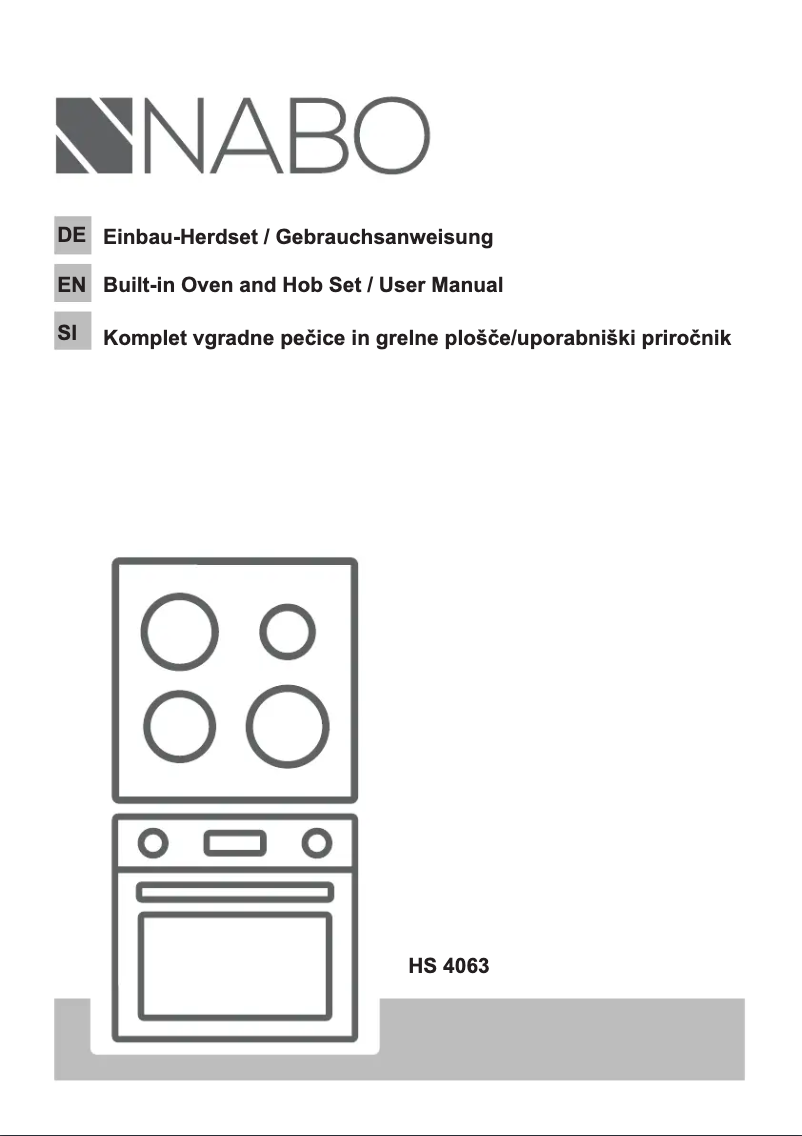 NABO

DE Einbau-Herdset / Gebrauchsanweisung

EN Built-in Oven and Hob Set / User Manual

SI Komplet vgradne pečice in grelne plošče/uporabniški priročnik

HS 4063